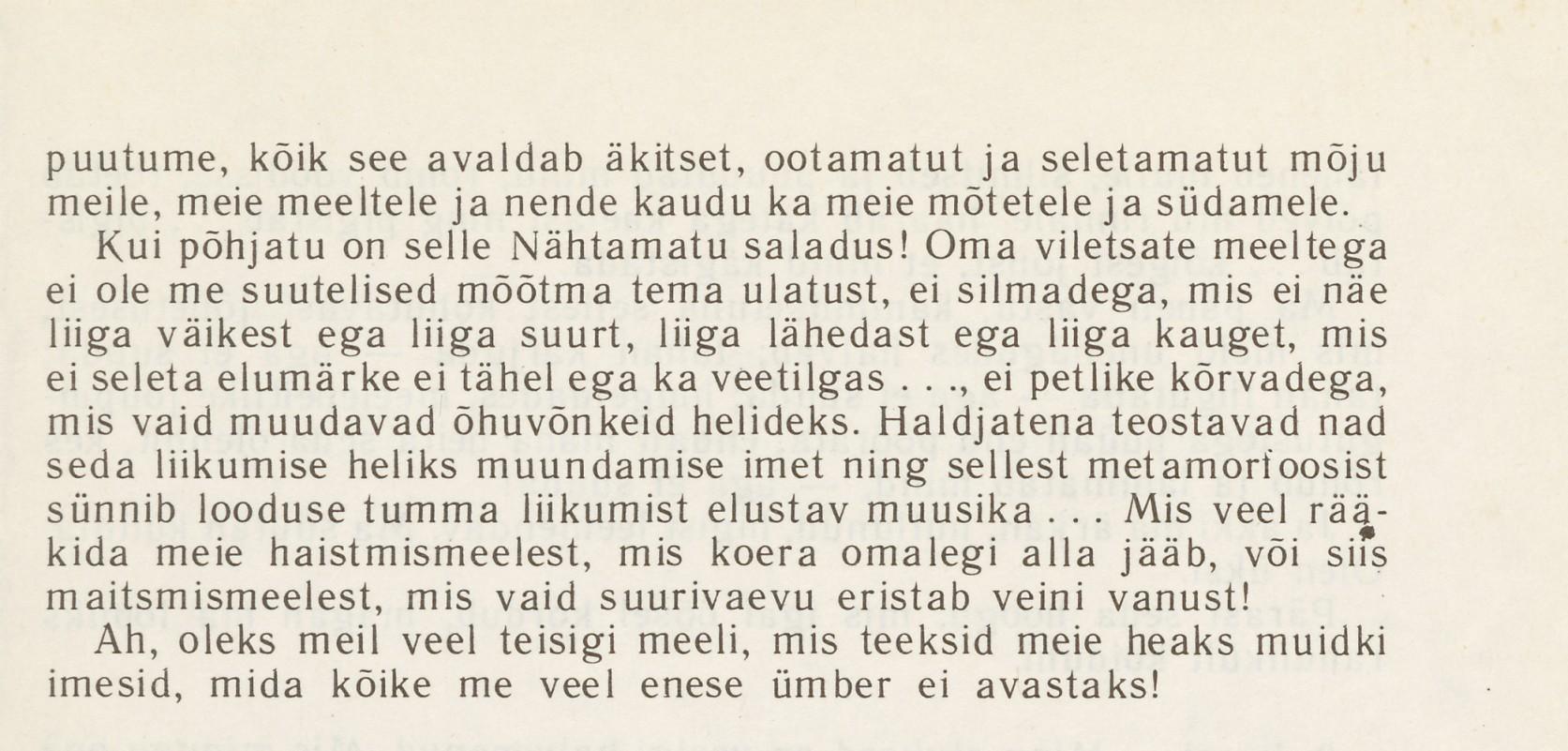 puutume, kõik see avaldab äkitset, ootamatut ja seletamatut mõju meile, meie meeltele ja nende kaudu ka meie mõtetele ja südamele.

Kui põhjatu on selle Nähtamatu saladus! Oma viletsate meeltega ei ole me suutelised mõõtma tema ulatust, ei silmadega, mis ei näe liiga väikest ega liiga suurt, liiga lähedast ega liiga kauget, mis ei seleta elumärke ei tähel ega ka veetilgas . . ., ei petlike kõrvadega, mis vaid muudavad õhuvõnkeid helideks. Haldjatena teostavad nad seda liikumise heliks muundamise imet ning sellest metamorfoosist sünnib looduse tumma liikumist elustav muusika . . . Mis veel rääkida meie haistmismeelest, mis koera omalegi alla jääb, või siis maitsmismeelest, mis vaid suurivaevu eristab veini vanust!

Ah, oleks meil veel teisigi meeli, mis teeksid meie heaks muidki imesid, mida kõike me veel enese ümber ei avastaks!